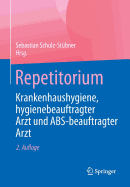 Sebastian Schulz-Stübner
Hrsg.

Repetitorium

Krankenhaushygiene, hygienebeauftragter Arzt und ABS-beauftragter Arzt

2. Auflage

Springer